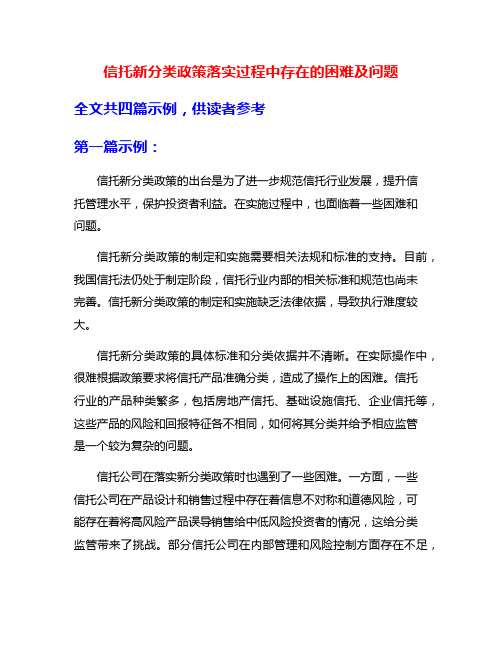 信托新分类政策落实过程中存在的困难及问题

全文共四篇示例，供读者参考

第一篇示例：

信托新分类政策的出台是为了进一步规范信托行业发展，提升信托管理水平，保护投资者利益。在实施过程中，也面临着一些困难和问题。

信托新分类政策的制定和实施需要相关法规和标准的支持。目前，我国信托法仍处于制定阶段，信托行业内部的相关标准和规范也尚未完善。信托新分类政策的制定和实施缺乏法律依据，导致执行难度较大。

信托新分类政策的具体标准和分类依据并不清晰。在实际操作中，很难根据政策要求将信托产品准确分类，造成了操作上的困难。信托行业的产品种类繁多，包括房地产信托、基础设施信托、企业信托等，这些产品的风险和回报特征各不相同，如何将其分类并给予相应监管是一个较为复杂的问题。

信托公司在落实新分类政策时也遇到了一些困难。一方面，一些信托公司在产品设计和销售过程中存在着信息不对称和道德风险，可能存在着将高风险产品误导销售给中低风险投资者的情况，这给分类监管带来了挑战。部分信托公司在内部管理和风险控制方面存在不足，